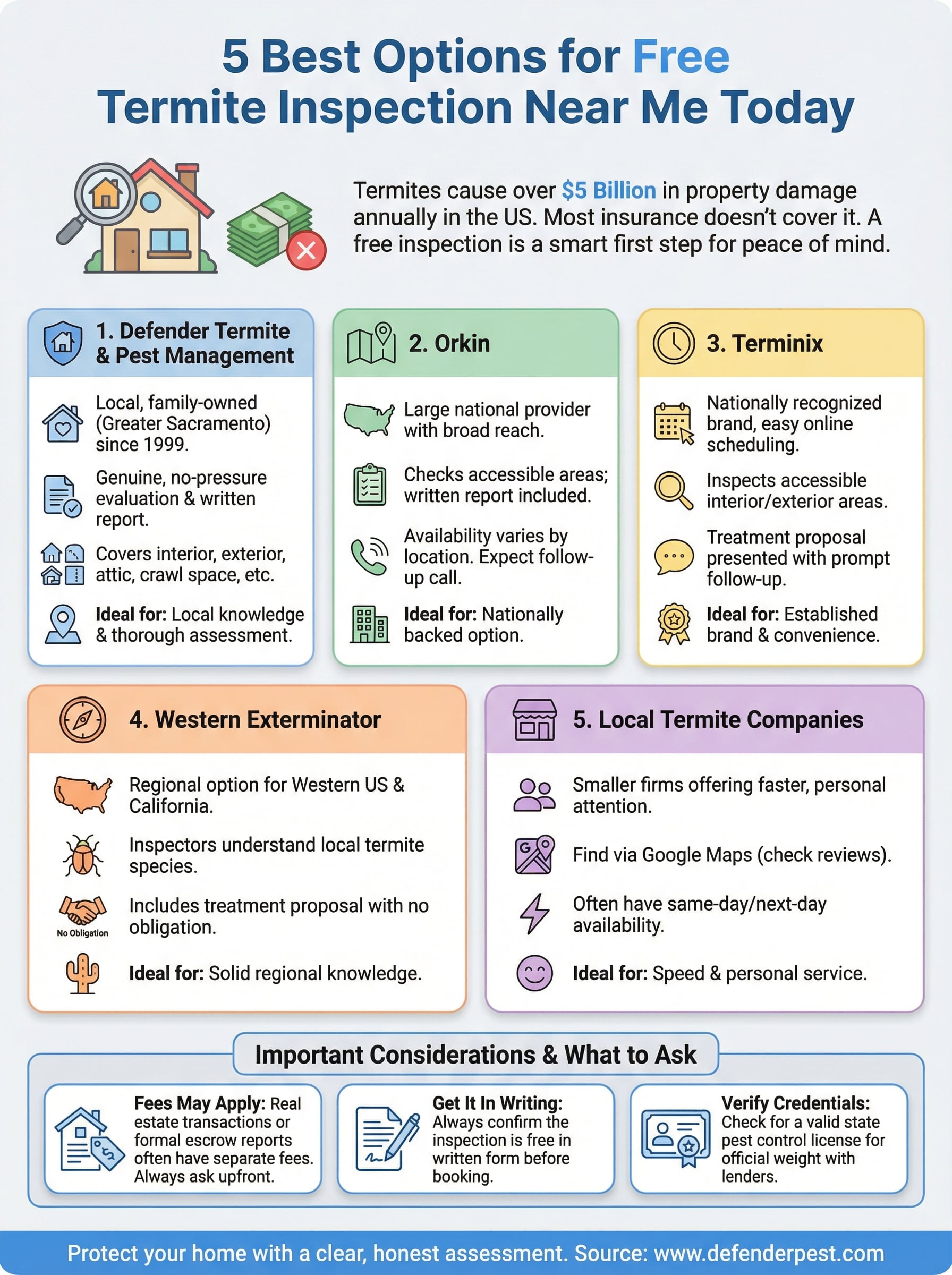 5 Best Options for Free Termite Inspection Near Me Today

Termites cause over $5 Billion in property damage annually in the US. Most insurance doesn't cover it. A free inspection is a smart first step for peace of mind.

1. Defender Termite & Pest Management

Local, family-owned (Greater Sacramento) since 1999.

Genuine, no-pressure evaluation & written report.

Covers interior, exterior, attic, crawl space, etc.

Ideal for: Local knowledge & thorough assessment.

2. Orkin

Large national provider with broad reach.

Checks accessible areas; written report included.

Availability varies by location. Expect follow-up call.

Ideal for: Nationally backed option.

3. Terminix

Nationally recognized brand, easy online scheduling.

Inspects accessible interior/exterior areas.

Treatment proposal presented with prompt follow-up.

Ideal for: Established brand & convenience.

4. Western Exterminator

Regional option for Western US & California.

Inspectors understand local termite species.

No Obligation

Includes treatment proposal with no obligation.

Ideal for: Solid regional knowledge.

5. Local Termite Companies

Smaller firms offering faster, personal attention.

Find via Google Maps (check reviews).

Often have same-day/next-day availability.

Ideal for: Speed & personal service.

Important Considerations & What to Ask

Fees May Apply: Real estate transactions or formal escrow reports often have separate fees. Always ask upfront.

Get It In Writing: Always confirm the inspection is free in written form before booking.

Verify Credentials: Check for a valid state pest control license for official weight with lenders.

Protect your home with a clear, honest assessment. Source: www.defenderpest.com